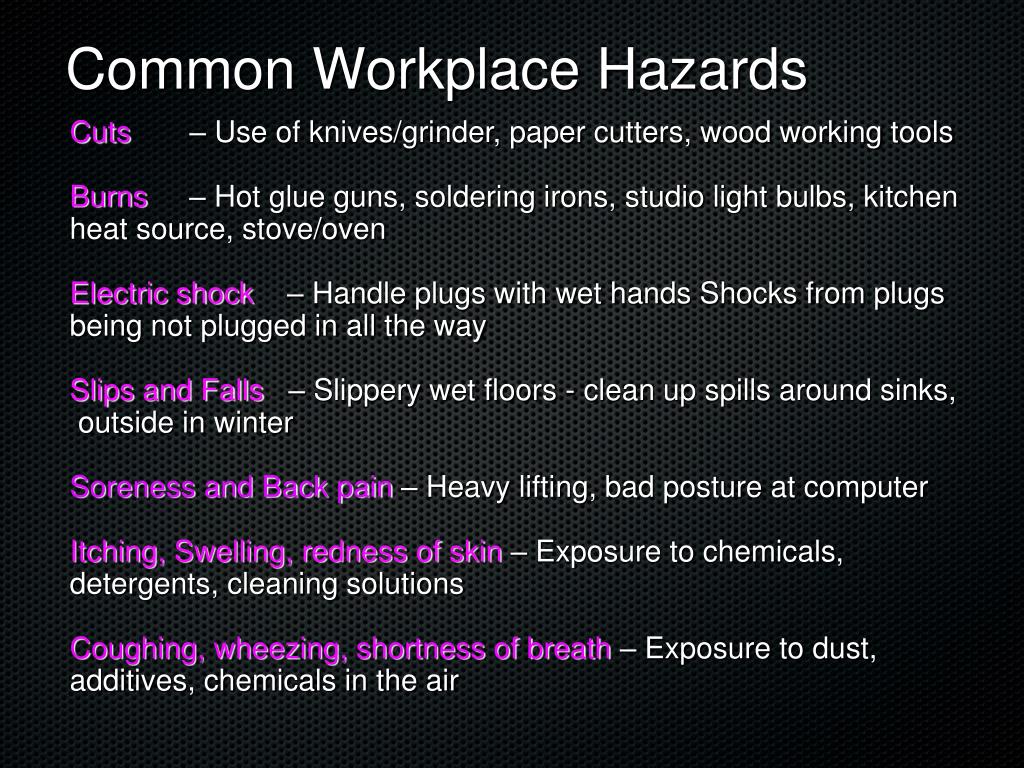 Common Workplace Hazards

Cuts – Use of knives/grinder, paper cutters, wood working tools

Burns – Hot glue guns, soldering irons, studio light bulbs, kitchen heat source, stove/oven

Electric shock – Handle plugs with wet hands Shocks from plugs being not plugged in all the way

Slips and Falls – Slippery wet floors - clean up spills around sinks, outside in winter

Soreness and Back pain – Heavy lifting, bad posture at computer

Itching, Swelling, redness of skin – Exposure to chemicals, detergents, cleaning solutions

Coughing, wheezing, shortness of breath – Exposure to dust, additives, chemicals in the air